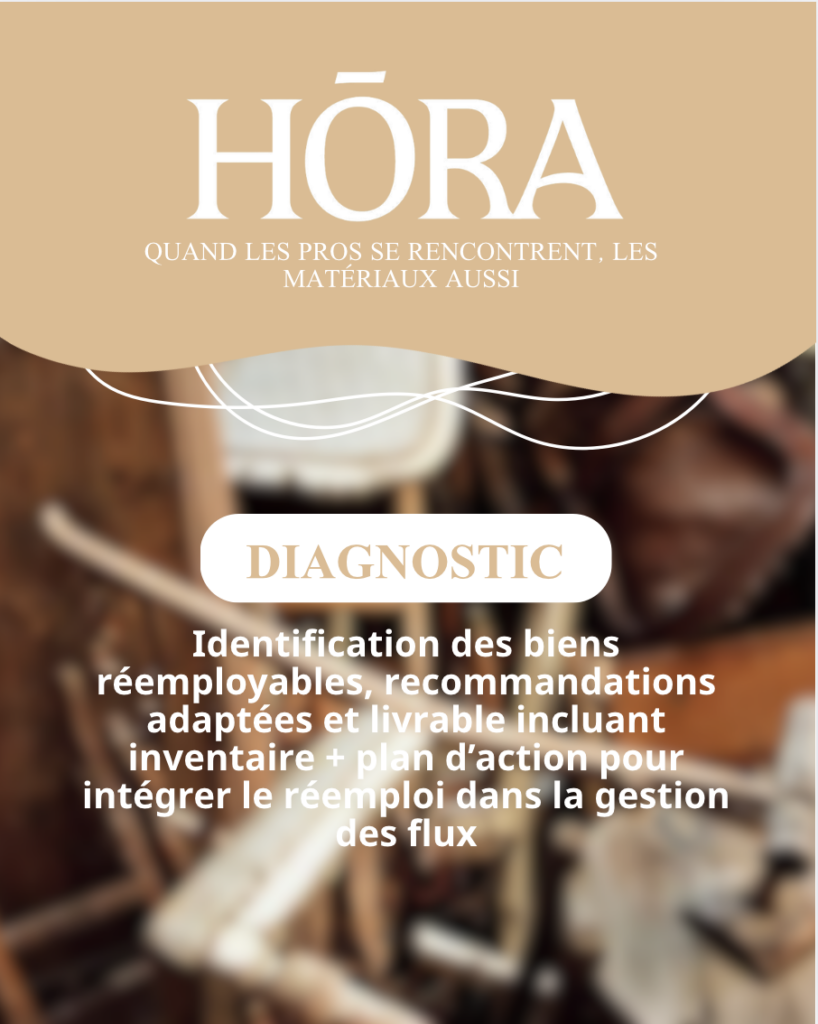 HŌRA

QUAND LES PROS SE RENCONTRENT, LES MATÉRIAUX AUSSI

DIAGNOSTIC

Identification des biens réemployables, recommandations adaptées et livrable incluant inventaire + plan d'action pour intégrer le réemploi dans la gestion des flux